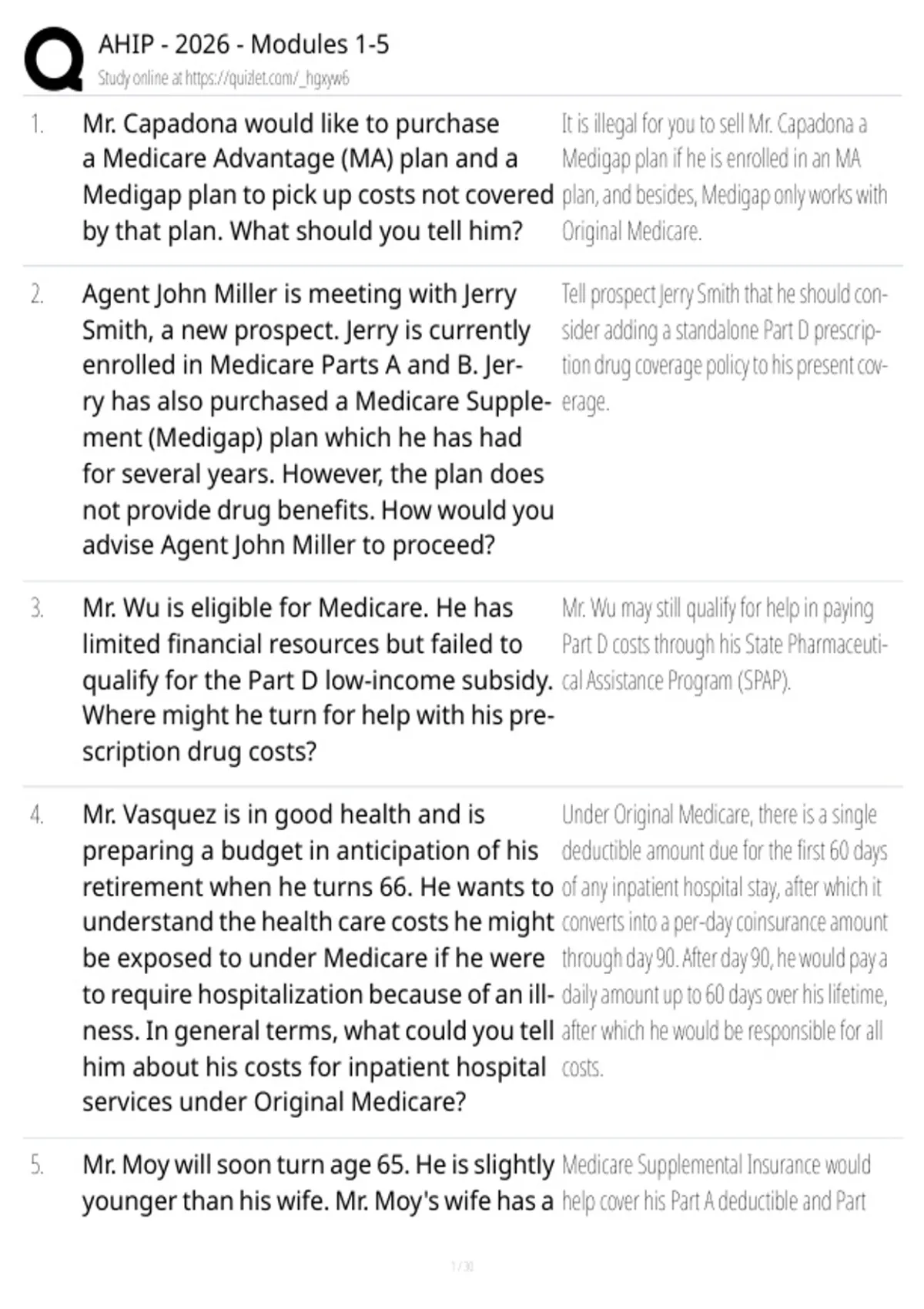 AHIP - 2026 - Modules 1-5
Study online at https://quizlet.com/_hgxyw6

1. Mr. Capadona would like to purchase a Medicare Advantage (MA) plan and a Medigap plan to pick up costs not covered by that plan. What should you tell him?

It is illegal for you to sell Mr. Capadona a Medigap plan if he is enrolled in an MA plan, and besides, Medigap only works with Original Medicare.

2. Agent John Miller is meeting with Jerry Smith, a new prospect. Jerry is currently enrolled in Medicare Parts A and B. Jerry has also purchased a Medicare Supplement (Medigap) plan which he has had for several years. However, the plan does not provide drug benefits. How would you advise Agent John Miller to proceed?

Tell prospect Jerry Smith that he should consider adding a standalone Part D prescription drug coverage policy to his present coverage.

3. Mr. Wu is eligible for Medicare. He has limited financial resources but failed to qualify for the Part D low-income subsidy. Where might he turn for help with his prescription drug costs?

Mr. Wu may still qualify for help in paying Part D costs through his State Pharmaceutical Assistance Program (SPAP).

4. Mr. Vasquez is in good health and is preparing a budget in anticipation of his retirement when he turns 66. He wants to understand the health care costs he might be exposed to under Medicare if he were to require hospitalization because of an illness. In general terms, what could you tell him about his costs for inpatient hospital services under Original Medicare?

Under Original Medicare, there is a single deductible amount due for the first 60 days of any inpatient hospital stay, after which it converts into a per-day coinsurance amount through day 90. After day 90, he would pay a daily amount up to 60 days over his lifetime, after which he would be responsible for all costs.

5. Mr. Moy will soon turn age 65. He is slightly younger than his wife. Mr. Moy's wife has a

Medicare Supplemental Insurance would help cover his Part A deductible and Part

1 / 30